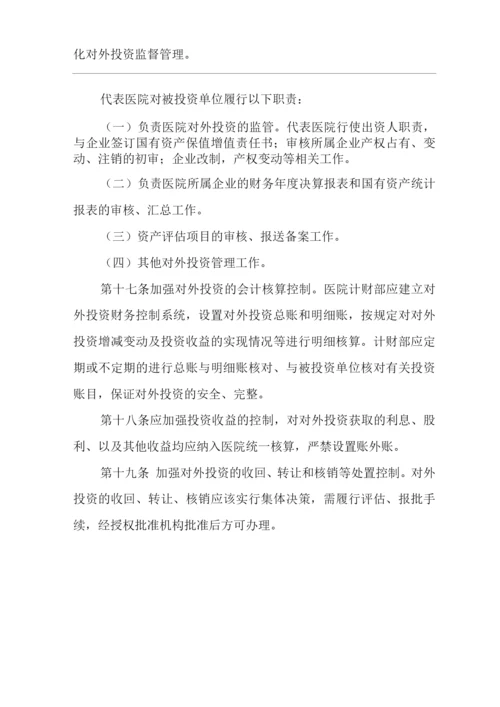 化对外投资监督管理。

代表医院对被投资单位履行以下职责：

（一）负责医院对外投资的监管。代表医院行使出资人职责，与企业签订国有资产保值增值责任书；审核所属企业产权占有、变动、注销的初审；企业改制，产权变动等相关工作。

（二）负责医院所属企业的财务年度决算报表和国有资产统计报表的审核、汇总工作。

（三）资产评估项目的审核、报送备案工作。

（四）其他对外投资管理工作。

第十七条加强对外投资的会计核算控制。医院计财部应建立对外投资财务控制系统，设置对外投资总账和明细账，按规定对对外投资增减变动及投资收益的实现情况等进行明细核算。计财部应定期或不定期的进行总账与明细账核对、与被投资单位核对有关投资账目，保证对外投资的安全、完整。

第十八条应加强投资收益的控制，对对外投资获取的利息、股利、以及其他收益均应纳入医院统一核算，严禁设置账外账。

第十九条 加强对外投资的收回、转让和核销等处置控制。对外投资的收回、转让、核销应该实行集体决策，需履行评估、报批手续，经授权批准机构批准后方可办理。